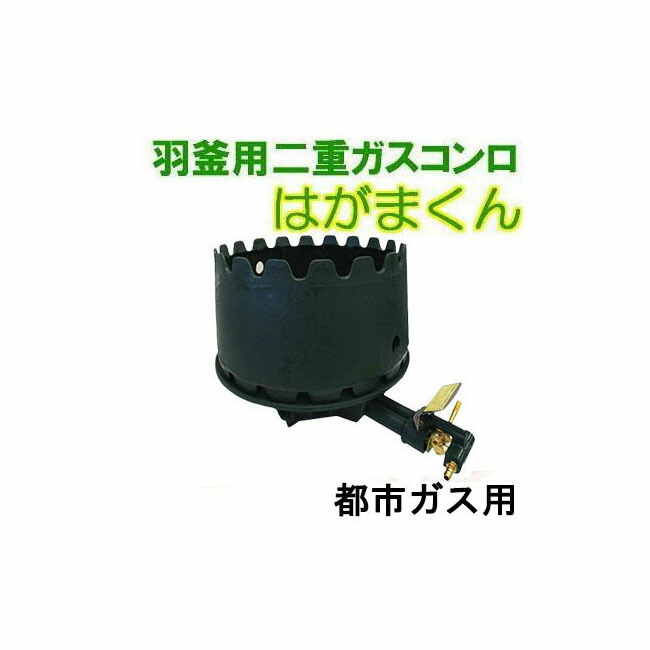 羽釜用二重ガスコンロ
はがまくん

都市ガス用